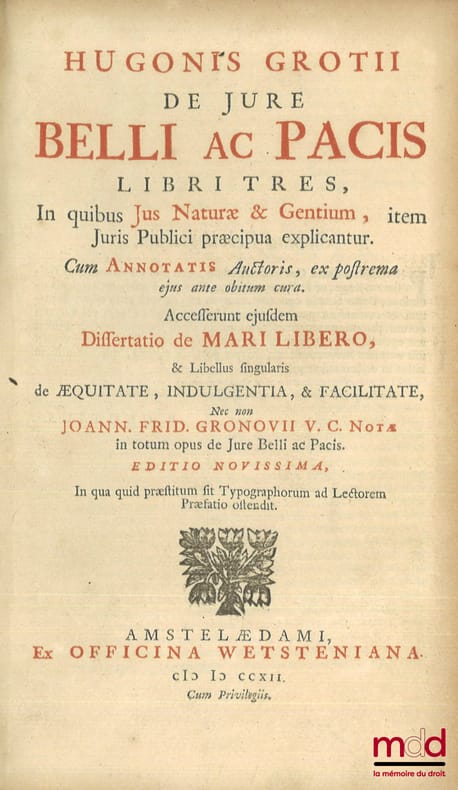 HUGONIS GROTII
DE JURE
BELLI AC PACIS
LIBRI TRES,
In quibus Jus Naturæ & Gentium, item Juris Publici præcipua explicantur.
Cum ANNOTATIS Auctoris, ex postrema ejus ante obitum cura.
Accesserunt ejusdem
Dissertatio de MARI LIBERO,
& Libellus singularis
de ÆQUITATE, INDULGENTIA, & FACILITATE,
Nec non
JOANN. FRID. GRONOVII V. C. NOTÆ
in totum opus de Jure Belli ac Pacis.
EDITIO NOVISSIMA,
In qua quid præstitum sit Typographorum ad Lectorem Præfatio ostendit.

AMSTELÆDAMI,
Ex OFFICINA WETSTENIANA.
cIɔ Iɔ CCXII.
Cum Privilegiis.

mdd
la mémoire du droit